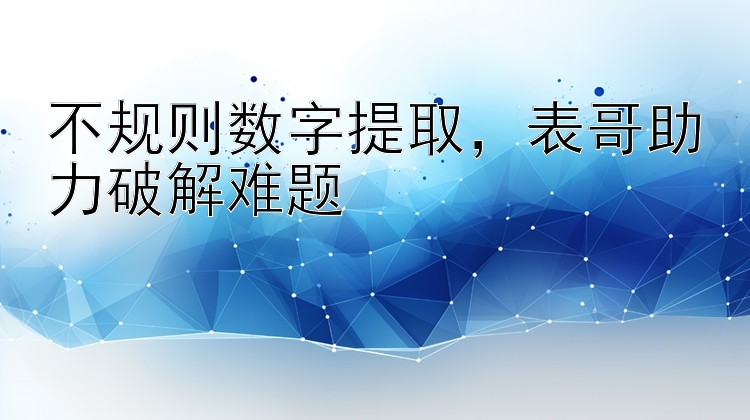 不规则数字提取，表哥助力破解难题